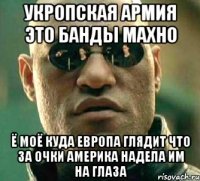 УКРОПСКАЯ АРМИЯ ЭТО БАНДЫ МАХНО

Ё МОЁ КУДА ЕВРОПА ГЛЯДИТ ЧТО ЗА ОЧКИ АМЕРИКА НАДЕЛА ИМ НА ГЛАЗА

risovach.ru